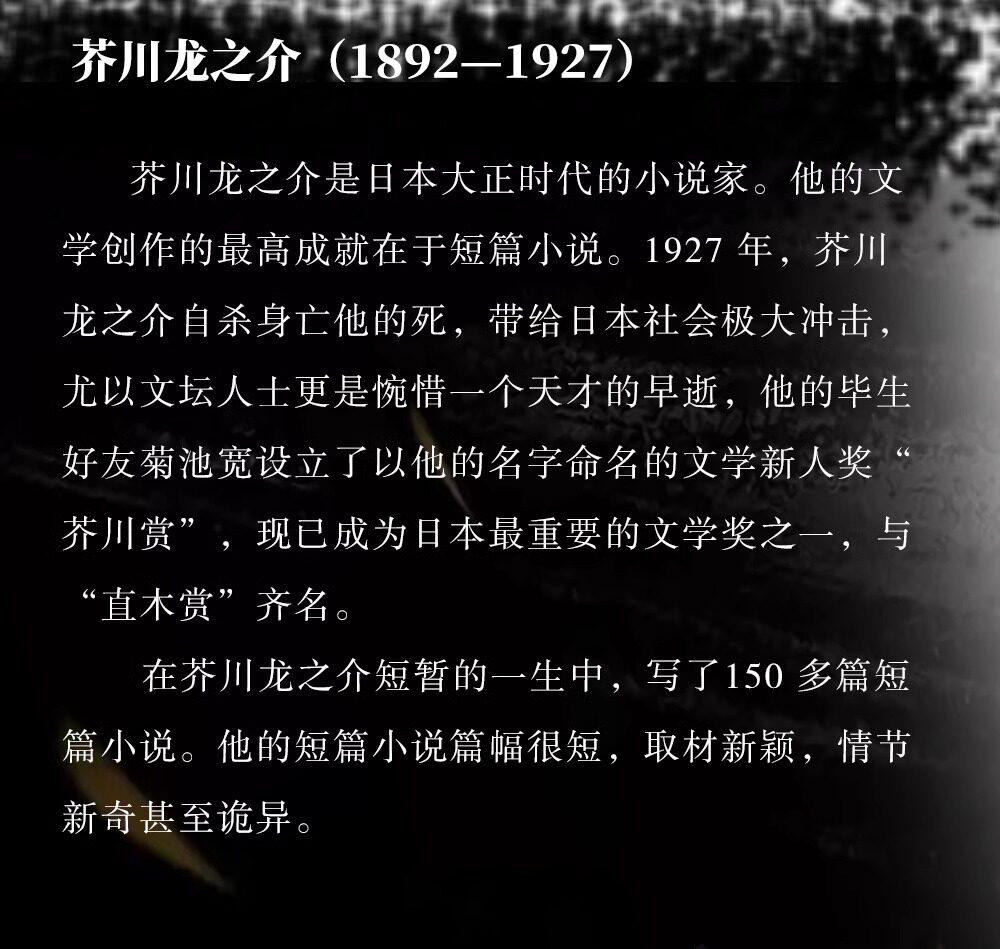 芥川龙之介（1892—1927）

芥川龙之介是日本大正时代的小说家。他的文学创作的最高成就在于短篇小说。1927年，芥川龙之介自杀身亡他的死，带给日本社会极大冲击，尤以文坛人士更是惋惜一个天才的早逝，他的毕生好友菊池宽设立了以他的名字命名的文学新人奖“芥川赏”，现已成为日本最重要的文学奖之一，与“直木赏”齐名。

在芥川龙之介短暂的一生中，写了150多篇短篇小说。他的短篇小说篇幅很短，取材新颖，情节新奇甚至诡异。